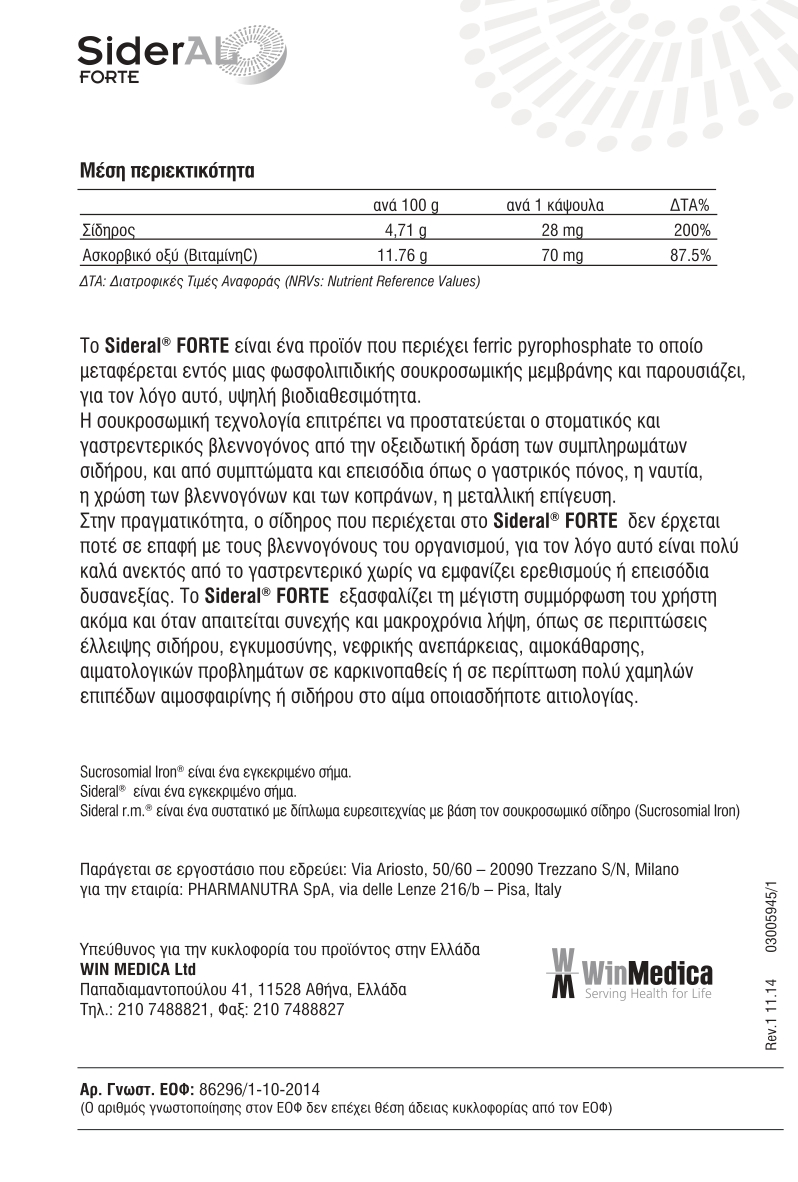 SiderAL
FORTE

Μέση περιεκτικότητα

| | ανά 100 g | ανά 1 κάψουλα | ΔΤΑ% |
|---|---|---|---|
| Σίδηρος | 4,71 g | 28 mg | 200% |
| Ασκορβικό οξύ (ΒιταμίνηC) | 11.76 g | 70 mg | 87.5% |

ΔΤΑ: Διατροφικές Τιμές Αναφοράς (NRVs: Nutrient Reference Values)

Το Sideral® FORTE είναι ένα προϊόν που περιέχει ferric pyrophosphate το οποίο μεταφέρεται εντός μιας φωσφολιπιδικής σουκροσωμικής μεμβράνης και παρουσιάζει, για τον λόγο αυτό, υψηλή βιοδιαθεσιμότητα.
Η σουκροσωμική τεχνολογία επιτρέπει να προστατεύεται ο στοματικός και γαστρεντερικός βλεννογόνος από την οξειδωτική δράση των συμπληρωμάτων σιδήρου, και από συμπτώματα και επεισόδια όπως ο γαστρικός πόνος, η ναυτία, η χρώση των βλεννογόνων και των κοπράνων, η μεταλλική επίγευση.
Στην πραγματικότητα, ο σίδηρος που περιέχεται στο Sideral® FORTE δεν έρχεται ποτέ σε επαφή με τους βλεννογόνους του οργανισμού, για τον λόγο αυτό είναι πολύ καλά ανεκτός από το γαστρεντερικό χωρίς να εμφανίζει ερεθισμούς ή επεισόδια δυσανεξίας. Το Sideral® FORTE εξασφαλίζει τη μέγιστη συμμόρφωση του χρήστη ακόμα και όταν απαιτείται συνεχής και μακροχρόνια λήψη, όπως σε περιπτώσεις έλλειψης σιδήρου, εγκυμοσύνης, νεφρικής ανεπάρκειας, αιμοκάθαρσης, αιματολογικών προβλημάτων σε καρκινοπαθείς ή σε περίπτωση πολύ χαμηλών επιπέδων αιμοσφαιρίνης ή σιδήρου στο αίμα οποιασδήποτε αιτιολογίας.

Sucrosomial Iron® είναι ένα εγκεκριμένο σήμα.
Sideral® είναι ένα εγκεκριμένο σήμα.
Sideral r.m.® είναι ένα συστατικό με δίπλωμα ευρεσιτεχνίας με βάση τον σουκροσωμικό σίδηρο (Sucrosomial Iron)

Παράγεται σε εργοστάσιο που εδρεύει: Via Ariosto, 50/60 – 20090 Trezzano S/N, Milano
για την εταιρία: PHARMANUTRA SpA, via delle Lenze 216/b – Pisa, Italy

Υπεύθυνος για την κυκλοφορία του προϊόντος στην Ελλάδα
WIN MEDICA Ltd
Παπαδιαμαντοπούλου 41, 11528 Αθήνα, Ελλάδα
Τηλ.: 210 7488821, Φαξ: 210 7488827

WinMedica
Serving Health for Life

Rev.1 11.14 03005945/1

Αρ. Γνωστ. ΕΟΦ: 86296/1-10-2014
(Ο αριθμός γνωστοποίησης στον ΕΟΦ δεν επέχει θέση άδειας κυκλοφορίας από τον ΕΟΦ)